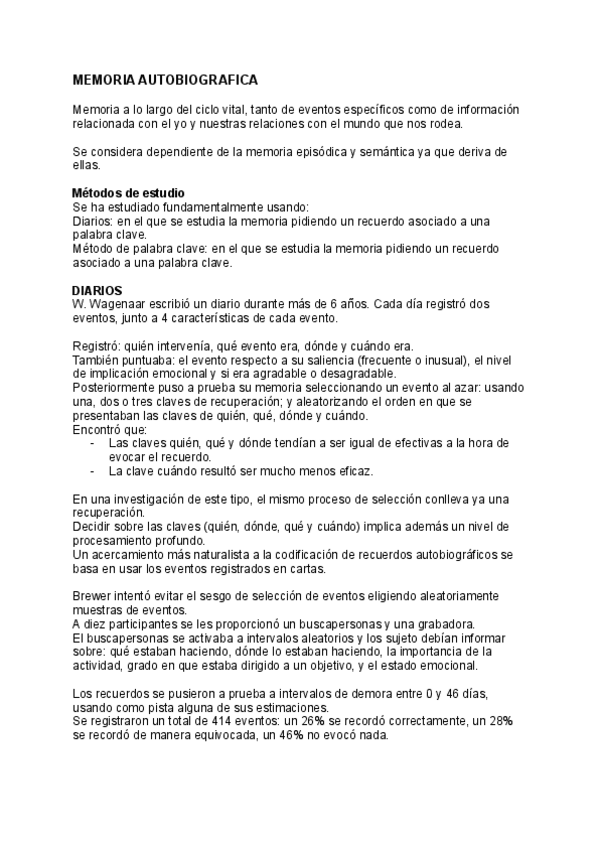 MEMORIA AUTOBIOGRAFICA

Memoria a lo largo del ciclo vital, tanto de eventos específicos como de información relacionada con el yo y nuestras relaciones con el mundo que nos rodea.

Se considera dependiente de la memoria episódica y semántica ya que deriva de ellas.

Métodos de estudio
Se ha estudiado fundamentalmente usando:
Diarios: en el que se estudia la memoria pidiendo un recuerdo asociado a una palabra clave.
Método de palabra clave: en el que se estudia la memoria pidiendo un recuerdo asociado a una palabra clave.

DIARIOS
W. Wagenaar escribió un diario durante más de 6 años. Cada día registró dos eventos, junto a 4 características de cada evento.

Registró: quién intervenía, qué evento era, dónde y cuándo era.
También puntuaba: el evento respecto a su saliencia (frecuente o inusual), el nivel de implicación emocional y si era agradable o desagradable.
Posteriormente puso a prueba su memoria seleccionando un evento al azar: usando una, dos o tres claves de recuperación; y aleatorizando el orden en que se presentaban las claves de quién, qué, dónde y cuándo.
Encontró que:
- Las claves quién, qué y dónde tendían a ser igual de efectivas a la hora de evocar el recuerdo.
- La clave cuándo resultó ser mucho menos eficaz.

En una investigación de este tipo, el mismo proceso de selección conlleva ya una recuperación.
Decidir sobre las claves (quién, dónde, qué y cuándo) implica además un nivel de procesamiento profundo.
Un acercamiento más naturalista a la codificación de recuerdos autobiográficos se basa en usar los eventos registrados en cartas.

Brewer intentó evitar el sesgo de selección de eventos eligiendo aleatoriamente muestras de eventos.
A diez participantes se les proporcionó un buscapersonas y una grabadora.
El buscapersonas se activaba a intervalos aleatorios y los sujeto debían informar sobre: qué estaban haciendo, dónde lo estaban haciendo, la importancia de la actividad, grado en que estaba dirigido a un objetivo, y el estado emocional.

Los recuerdos se pusieron a prueba a intervalos de demora entre 0 y 46 días, usando como pista alguna de sus estimaciones.
Se registraron un total de 414 eventos: un 26% se recordó correctamente, un 28% se recordó de manera equivocada, un 46% no evocó nada.